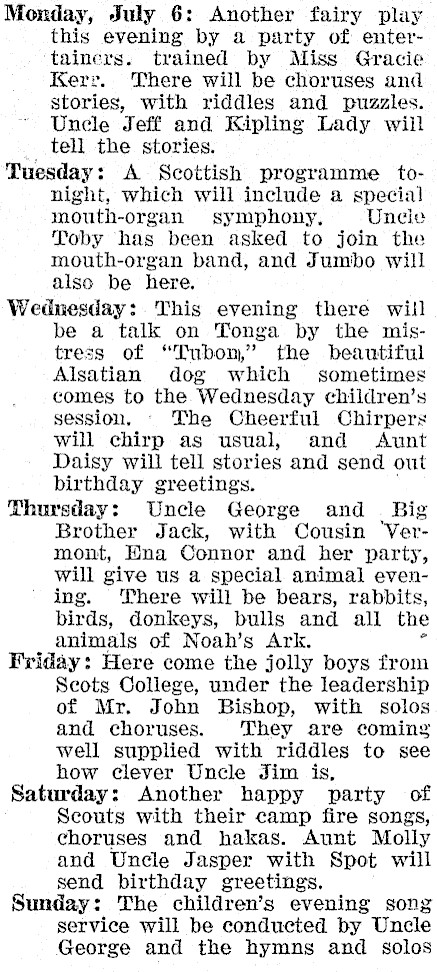 Monday, July 6: Another fairy play this evening by a party of entertainers. trained by Miss Gracie Kerr. There will be choruses and stories, with riddles and puzzles. Uncle Jeff and Kipling Lady will tell the stories.

Tuesday: A Scottish programme tonight, which will include a special mouth-organ symphony. Uncle Toby has been asked to join the mouth-organ band, and Jumbo will also be here.

Wednesday: This evening there will be a talk on Tonga by the mistress of "Tubon," the beautiful Alsatian dog which sometimes comes to the Wednesday children's session. The Cheerful Chirpers will chirp as usual, and Aunt Daisy will tell stories and send out birthday greetings.

Thursday: Uncle George and Big Brother Jack, with Cousin Vermont, Ena Connor and her party, will give us a special animal evening. There will be bears, rabbits, birds, donkeys, bulls and all the animals of Noah's Ark.

Friday: Here come the jolly boys from Scots College, under the leadership of Mr. John Bishop, with solos and choruses. They are coming well supplied with riddles to see how clever Uncle Jim is.

Saturday: Another happy party of Scouts with their camp fire songs, choruses and hakas. Aunt Molly and Uncle Jasper with Spot will send birthday greetings.

Sunday: The children's evening song service will be conducted by Uncle George and the hymns and solos